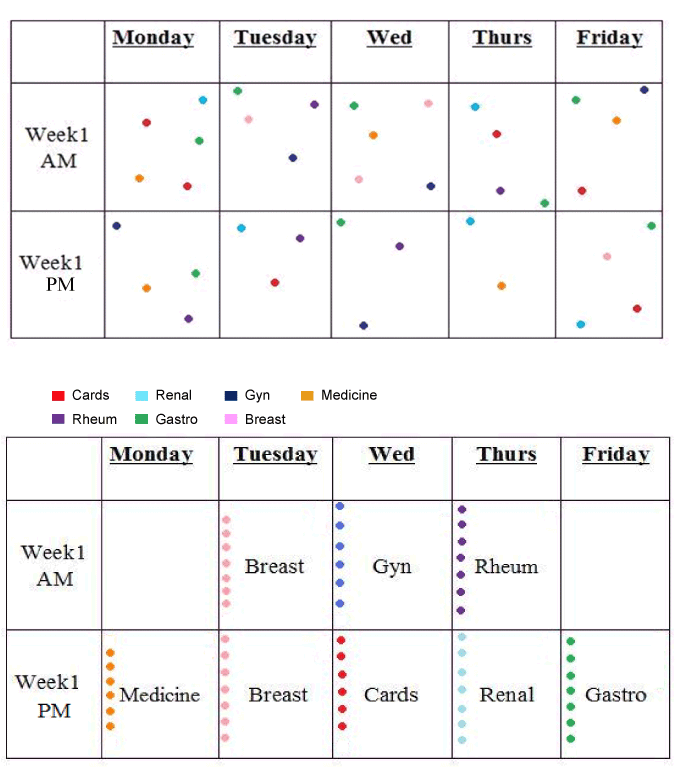 |  | Monday | Tuesday | Wed | Thurs | Friday |
|---|---|---|---|---|---|
| Week1 AM |  |  |  |  |  |
| Week1 PM |  |  |  |  |  |

Cards Renal Gyn Medicine
Rheum Gastro Breast

|  | Monday | Tuesday | Wed | Thurs | Friday |
|---|---|---|---|---|---|
| Week1 AM |  | Breast | Gyn | Rheum |  |
| Week1 PM | Medicine | Breast | Cards | Renal | Gastro |